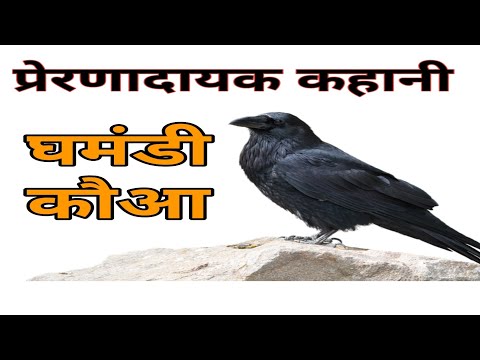 प्रेरणादायक कहानी

घमंडी
कौआ